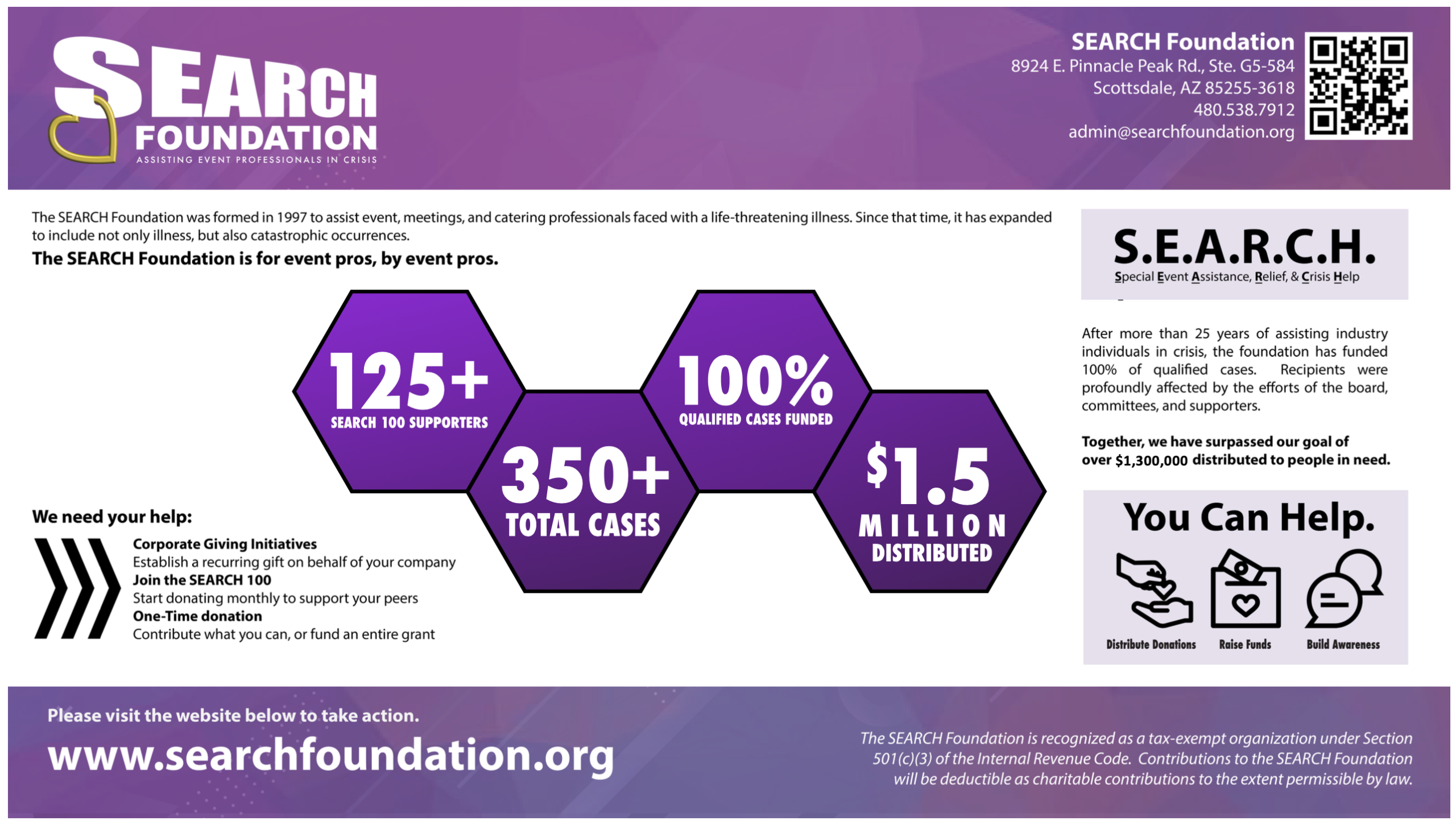 SEARCH
FOUNDATION
ASSISTING EVENT PROFESSIONALS IN CRISIS

SEARCH Foundation
8924 E. Pinnacle Peak Rd., Ste. G5-584
Scottsdale, AZ 85255-3618
480.538.7912
admin@searchfoundation.org

The SEARCH Foundation was formed in 1997 to assist event, meetings, and catering professionals faced with a life-threatening illness. Since that time, it has expanded to include not only illness, but also catastrophic occurrences.

The SEARCH Foundation is for event pros, by event pros.

125+
SEARCH 100 SUPPORTERS

350+
TOTAL CASES

100%
QUALIFIED CASES FUNDED

$1.5
MILLION
DISTRIBUTED

We need your help:

Corporate Giving Initiatives
Establish a recurring gift on behalf of your company
Join the SEARCH 100
Start donating monthly to support your peers
One-Time donation
Contribute what you can, or fund an entire grant

S.E.A.R.C.H.
Special Event Assistance, Relief, & Crisis Help

After more than 25 years of assisting industry individuals in crisis, the foundation has funded 100% of qualified cases. Recipients were profoundly affected by the efforts of the board, committees, and supporters.

Together, we have surpassed our goal of over $1,300,000 distributed to people in need.

You Can Help.

Distribute Donations
Raise Funds
Build Awareness

Please visit the website below to take action.
www.searchfoundation.org

The SEARCH Foundation is recognized as a tax-exempt organization under Section 501(c)(3) of the Internal Revenue Code. Contributions to the SEARCH Foundation will be deductible as charitable contributions to the extent permissible by law.